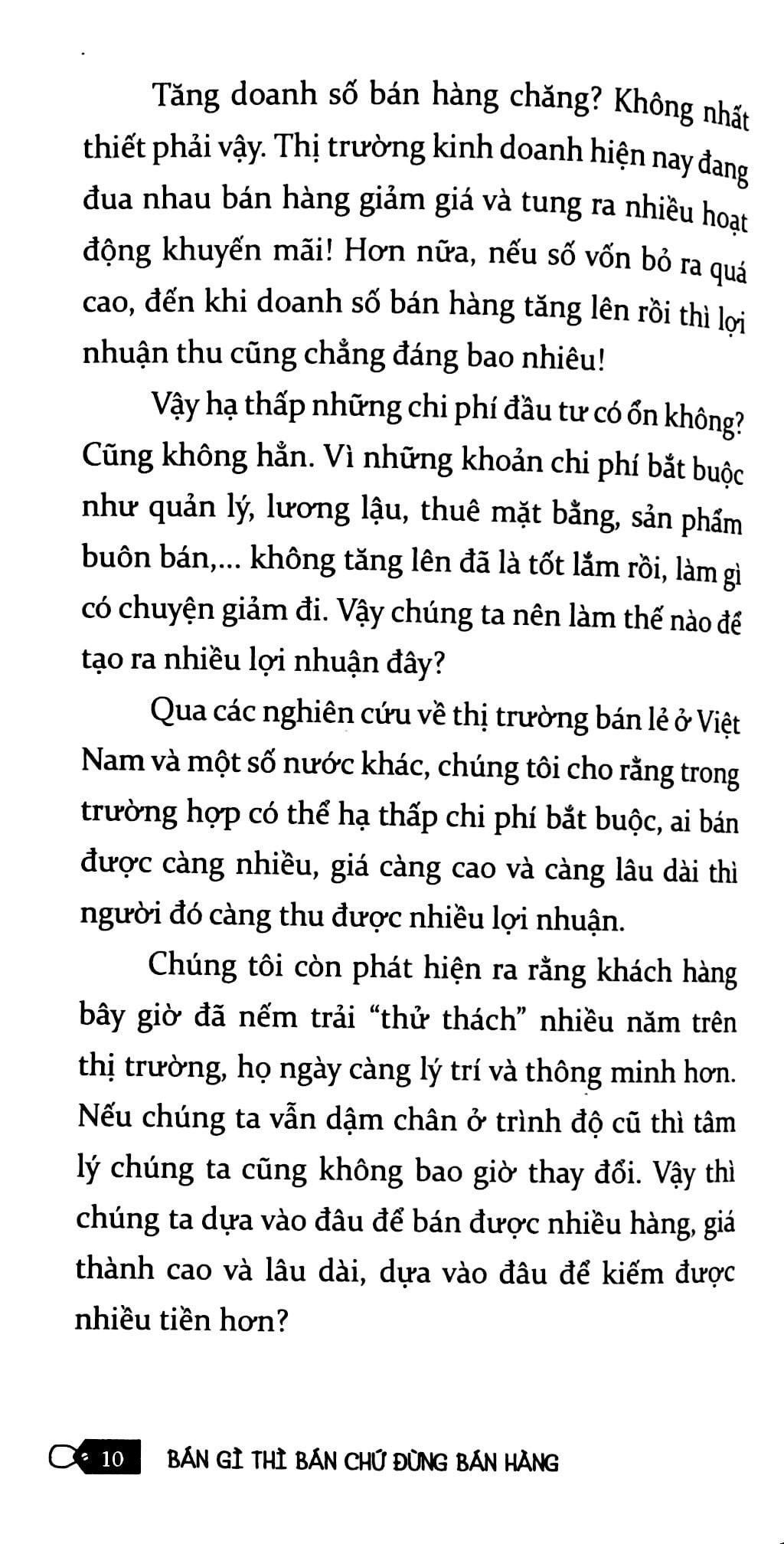 Tăng doanh số bán hàng chăng? Không nhất thiết phải vậy. Thị trường kinh doanh hiện nay đang đua nhau bán hàng giảm giá và tung ra nhiều hoạt động khuyến mãi! Hơn nữa, nếu số vốn bỏ ra quá cao, đến khi doanh số bán hàng tăng lên rồi thì lợi nhuận thu cũng chẳng đáng bao nhiêu!

Vậy hạ thấp những chi phí đầu tư có ổn không? Cũng không hẳn. Vì những khoản chi phí bắt buộc như quản lý, lương lậu, thuê mặt bằng, sản phẩm buôn bán,... không tăng lên đã là tốt lắm rồi, làm gì có chuyện giảm đi. Vậy chúng ta nên làm thế nào để tạo ra nhiều lợi nhuận đây?

Qua các nghiên cứu về thị trường bán lẻ ở Việt Nam và một số nước khác, chúng tôi cho rằng trong trường hợp có thể hạ thấp chi phí bắt buộc, ai bán được càng nhiều, giá càng cao và càng lâu dài thì người đó càng thu được nhiều lợi nhuận.

Chúng tôi còn phát hiện ra rằng khách hàng bây giờ đã nếm trải "thử thách" nhiều năm trên thị trường, họ ngày càng lý trí và thông minh hơn. Nếu chúng ta vẫn dậm chân ở trình độ cũ thì tâm lý chúng ta cũng không bao giờ thay đổi. Vậy thì chúng ta dựa vào đâu để bán được nhiều hàng, giá thành cao và lâu dài, dựa vào đâu để kiếm được nhiều tiền hơn?

10 BÁN GÌ THÌ BÁN CHỨ ĐỪNG BÁN HÀNG